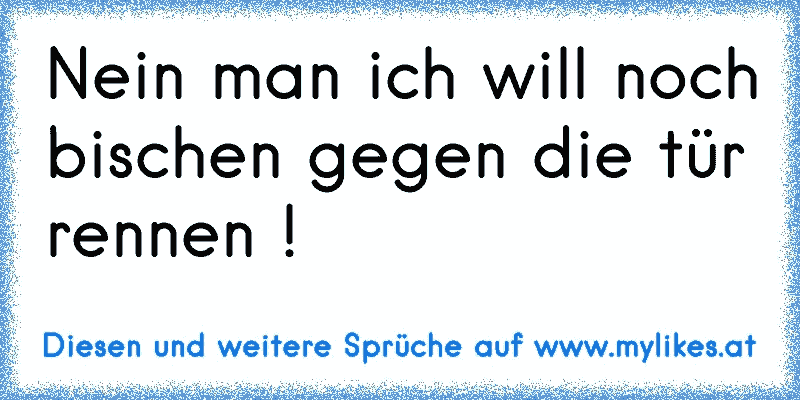 Nein man ich will noch bischen gegen die tür rennen !

Diesen und weitere Sprüche auf www.mylikes.at